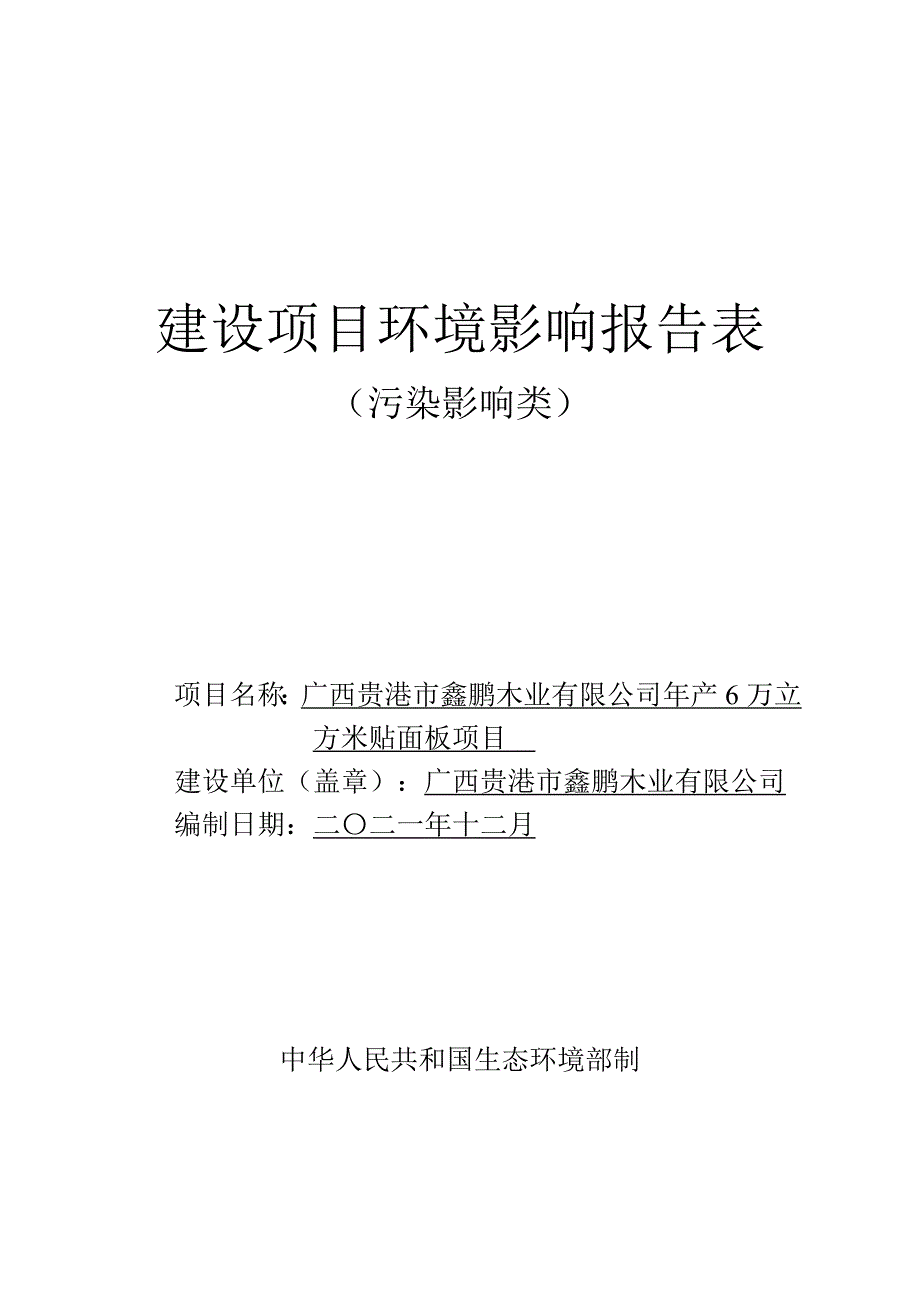 建设项目环境影响报告表

（污染影响类）

项目名称：广西贵港市鑫鹏木业有限公司年产 6 万立方米贴面板项目

建设单位（盖章）：广西贵港市鑫鹏木业有限公司

编制日期：二〇二一年十二月

中华人民共和国生态环境部制